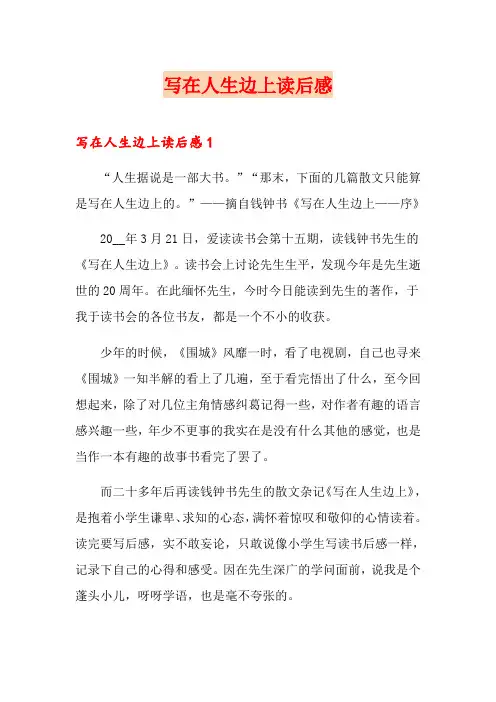 写在人生边上读后感

写在人生边上读后感1

“人生据说是一部大书。”“那末，下面的几篇散文只能算是写在人生边上的。”——摘自钱钟书《写在人生边上——序》

20__年3月21日，爱读读书会第十五期，读钱钟书先生的《写在人生边上》。读书会上讨论先生生平，发现今年是先生逝世的20周年。在此缅怀先生，今时今日能读到先生的著作，于我于读书会的各位书友，都是一个不小的收获。

少年的时候，《围城》风靡一时，看了电视剧，自己也寻来《围城》一知半解的看上了几遍，至于看完悟出了什么，至今回想起来，除了对几位主角情感纠葛记得一些，对作者有趣的语言感兴趣一些，年少不更事的我实在是没有什么其他的感觉，也是当作一本有趣的故事书看完了罢了。

而二十多年后再读钱钟书先生的散文杂记《写在人生边上》，是抱着小学生谦卑、求知的心态，满怀着惊叹和敬仰的心情读着。读完要写后感，实不敢妄论，只敢说像小学生写读书后感一样，记录下自己的心得和感受。因在先生深广的学问面前，说我是个蓬头小儿，呀呀学语，也是毫不夸张的。